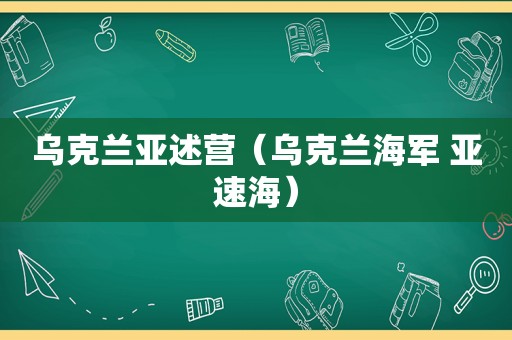 乌克兰亚述营（乌克兰海军 亚速海）